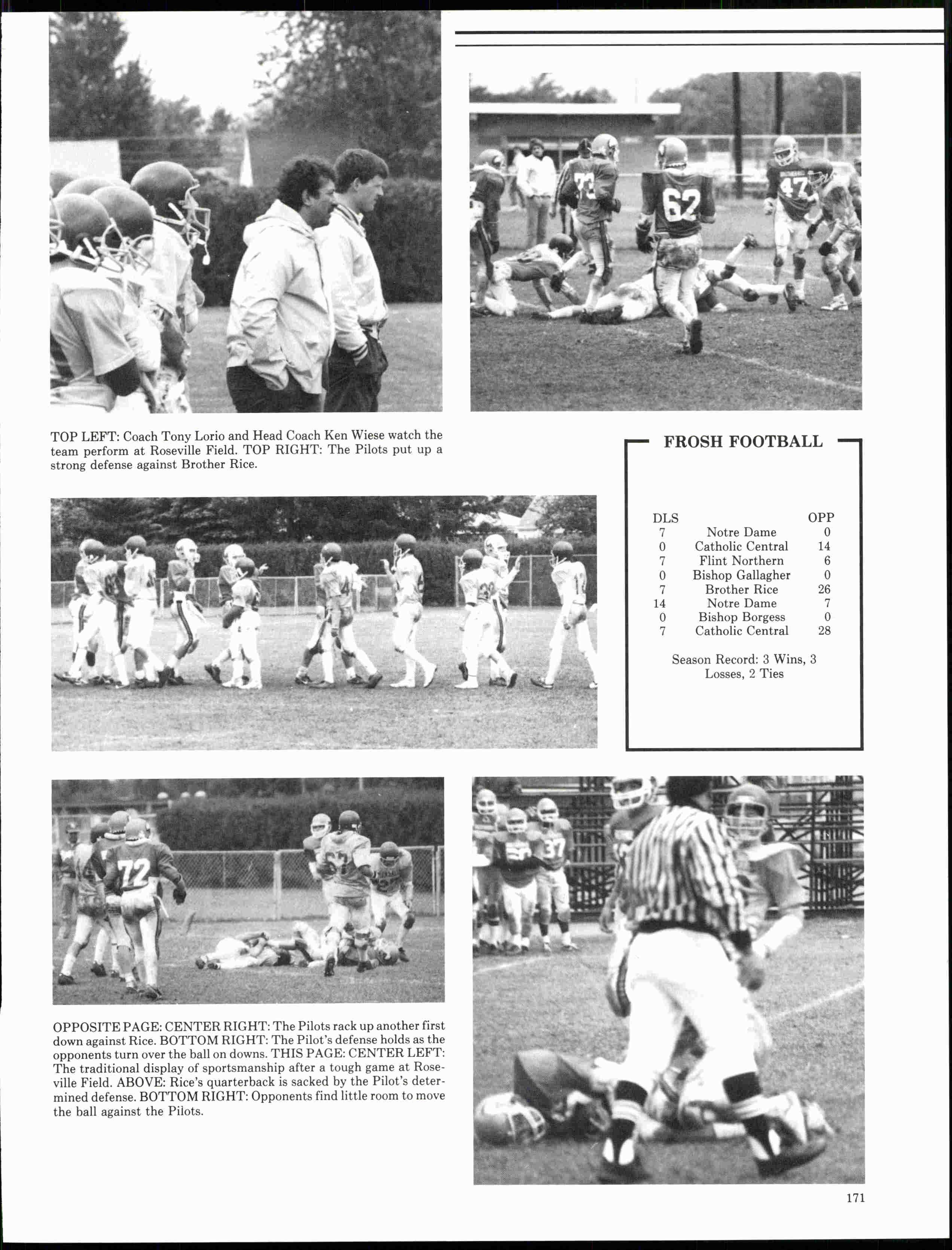 TOP LEFT: Coach Tony Lorio and Head Coach Ken Wiese watch the team perform at Roseville Field. TOP RIGHT: The Pilots put up a strong defense against Brother Rice.

FROSH FOOTBALL

| DLS | | OPP |
|---|---|---|
| 7 | Notre Dame | 0 |
| 0 | Catholic Central | 14 |
| 7 | Flint Northern | 6 |
| 0 | Bishop Gallagher | 0 |
| 7 | Brother Rice | 26 |
| 14 | Notre Dame | 7 |
| 0 | Bishop Borgess | 0 |
| 7 | Catholic Central | 28 |

Season Record: 3 Wins, 3 Losses, 2 Ties

OPPOSITE PAGE: CENTER RIGHT: The Pilots rack up another first down against Rice. BOTTOM RIGHT: The Pilot's defense holds as the opponents turn over the ball on downs. THIS PAGE: CENTER LEFT: The traditional display of sportsmanship after a tough game at Roseville Field. ABOVE: Rice's quarterback is sacked by the Pilot's determined defense. BOTTOM RIGHT: Opponents find little room to move the ball against the Pilots.

171